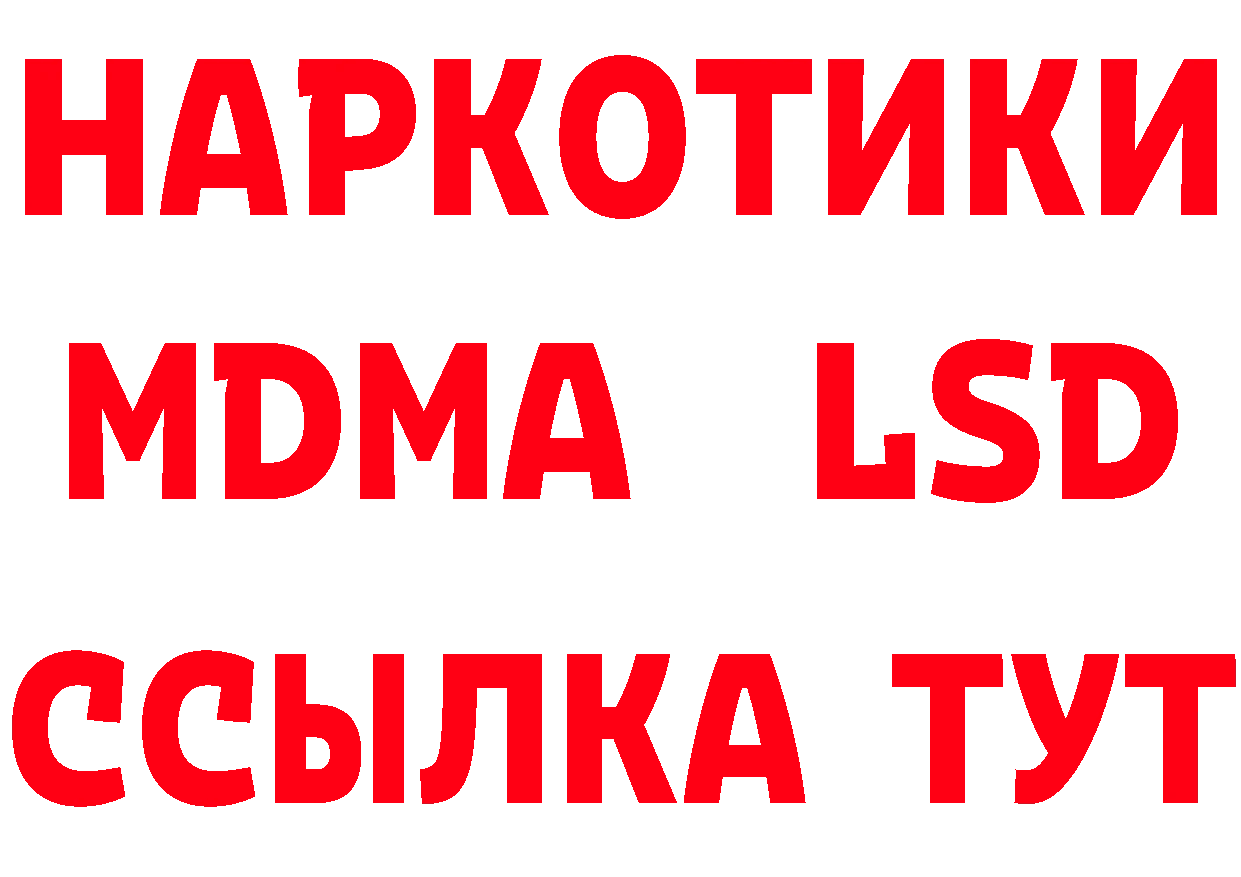 НАРКОТИКИ
MDMA LSD
ССЫЛКА ТУТ